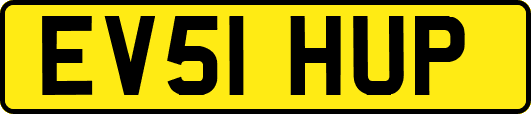 EV51 HUP